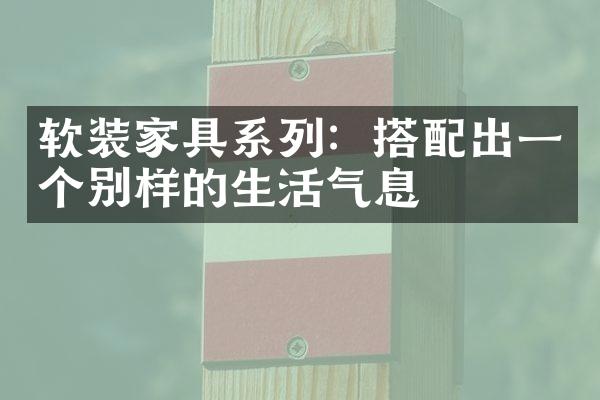 软装家具系列：搭配出一个别样的生活气息